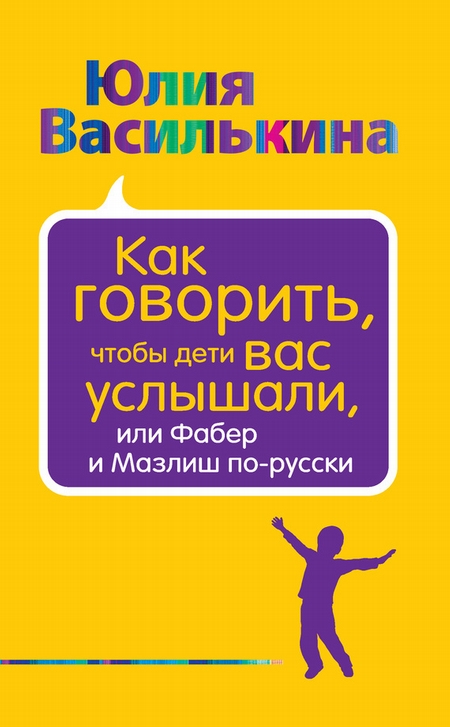 Юлия Василькина

Как говорить, чтобы дети вас услышали, или Фабер и Мазлиш по-русски